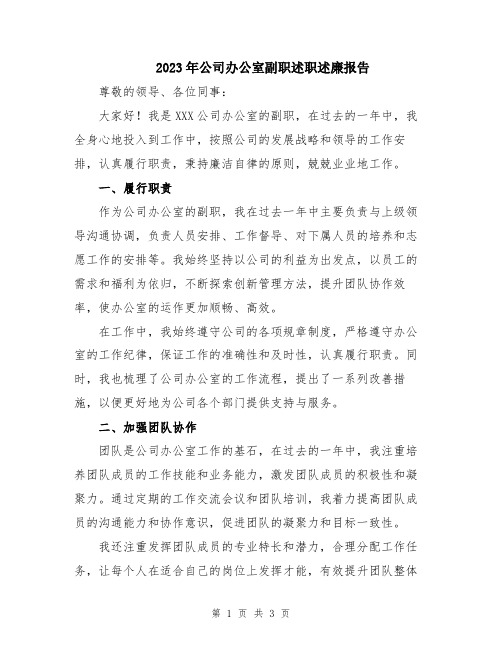 2023年公司办公室副职述职述廉报告

尊敬的领导、各位同事：

大家好！我是XXX公司办公室的副职，在过去的一年中，我全身心地投入到工作中，按照公司的发展战略和领导的工作安排，认真履行职责，秉持廉洁自律的原则，兢兢业业地工作。

一、履行职责

作为公司办公室的副职，我在过去一年中主要负责与上级领导沟通协调，负责人员安排、工作督导、对下属人员的培养和志愿工作的安排等。我始终坚持以公司的利益为出发点，以员工的需求和福利为依归，不断探索创新管理方法，提升团队协作效率，使办公室的运作更加顺畅、高效。

在工作中，我始终遵守公司的各项规章制度，严格遵守办公室的工作纪律，保证工作的准确性和及时性，认真履行职责。同时，我也梳理了公司办公室的工作流程，提出了一系列改善措施，以便更好地为公司各个部门提供支持与服务。

二、加强团队协作

团队是公司办公室工作的基石，在过去的一年中，我注重培养团队成员的工作技能和业务能力，激发团队成员的积极性和凝聚力。通过定期的工作交流会议和团队培训，我着力提高团队成员的沟通能力和协作意识，促进团队的凝聚力和目标一致性。

我还注重发挥团队成员的专业特长和潜力，合理分配工作任务，让每个人在适合自己的岗位上发挥才能，有效提升团队整体

第 1 页 共 3 页